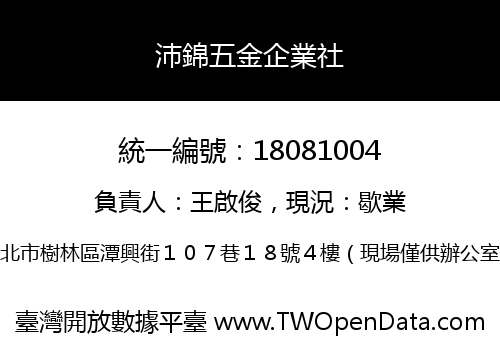 沛錦五金企業社

統一編號：18081004

負責人：王啟俊，現況：歇業

北市樹林區潭興街１０７巷１８號４樓（現場僅供辦公室

臺灣開放數據平臺 www.TWOpenData.com